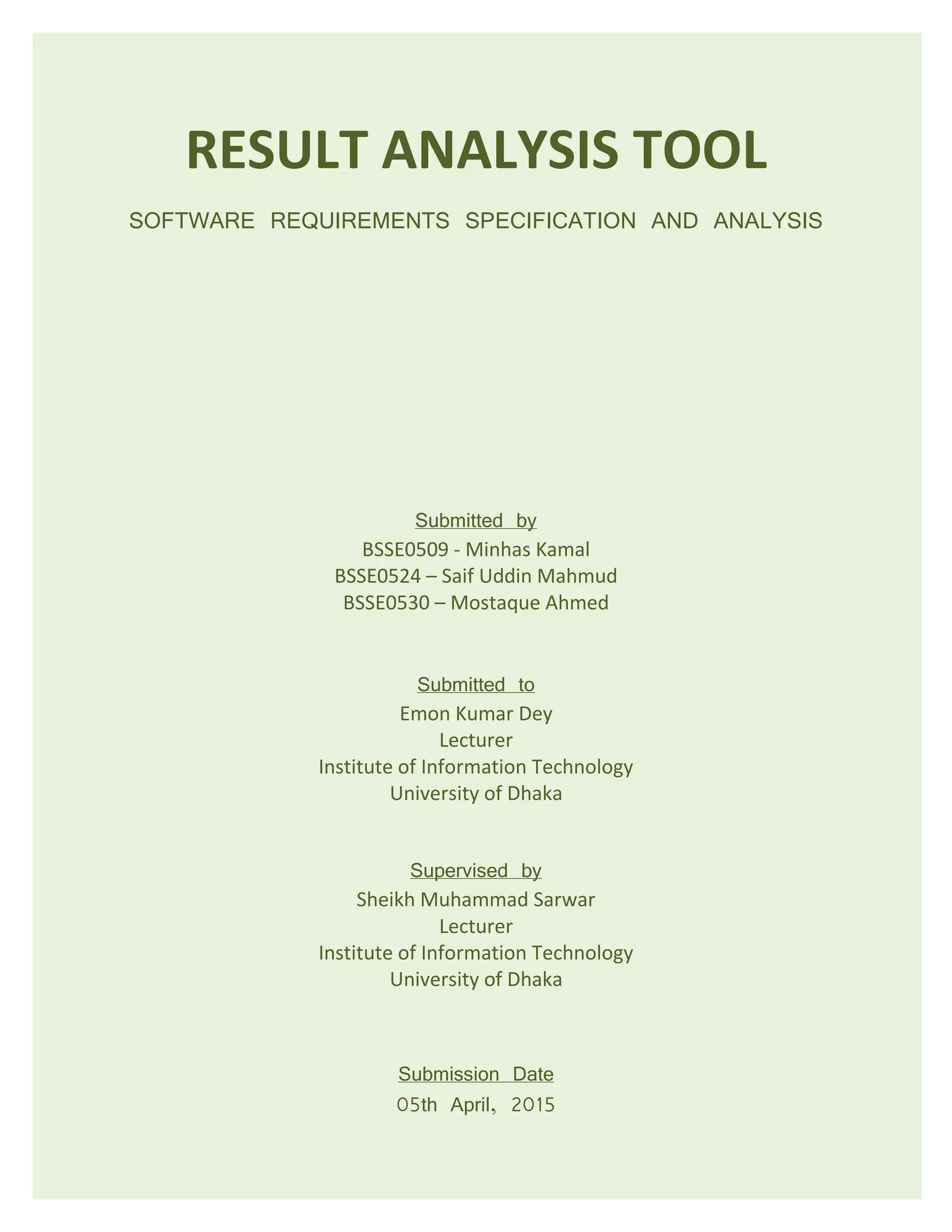 RESULT ANALYSIS TOOL

SOFTWARE REQUIREMENTS SPECIFICATION AND ANALYSIS

Submitted by
BSSE0509 - Minhas Kamal
BSSE0524 – Saif Uddin Mahmud
BSSE0530 – Mostaque Ahmed

Submitted to
Emon Kumar Dey
Lecturer
Institute of Information Technology
University of Dhaka

Supervised by
Sheikh Muhammad Sarwar
Lecturer
Institute of Information Technology
University of Dhaka

Submission Date
05th April, 2015